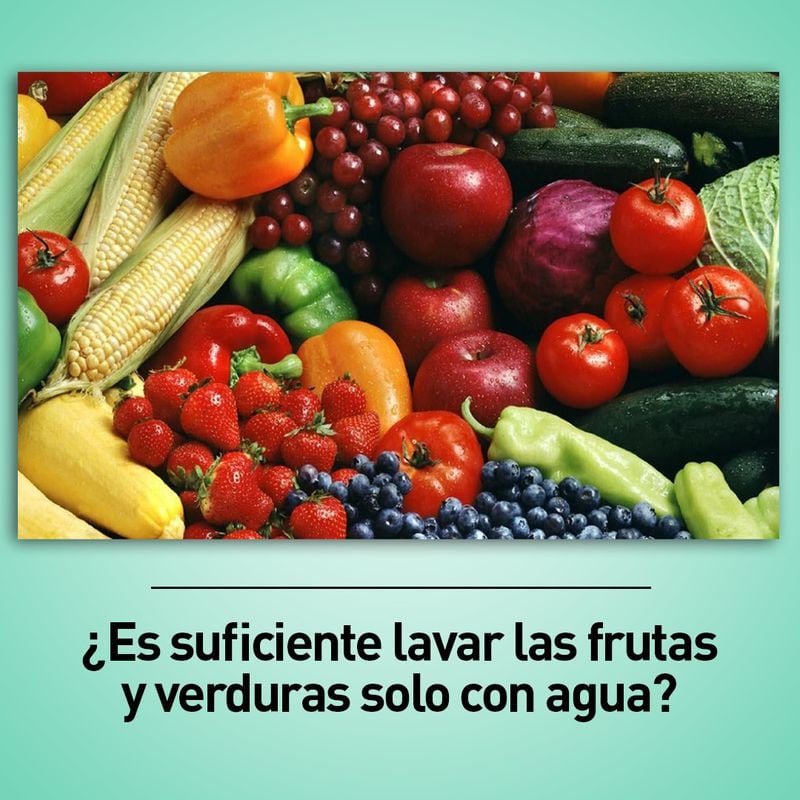 ¿Es suficiente lavar las frutas y verduras solo con agua?